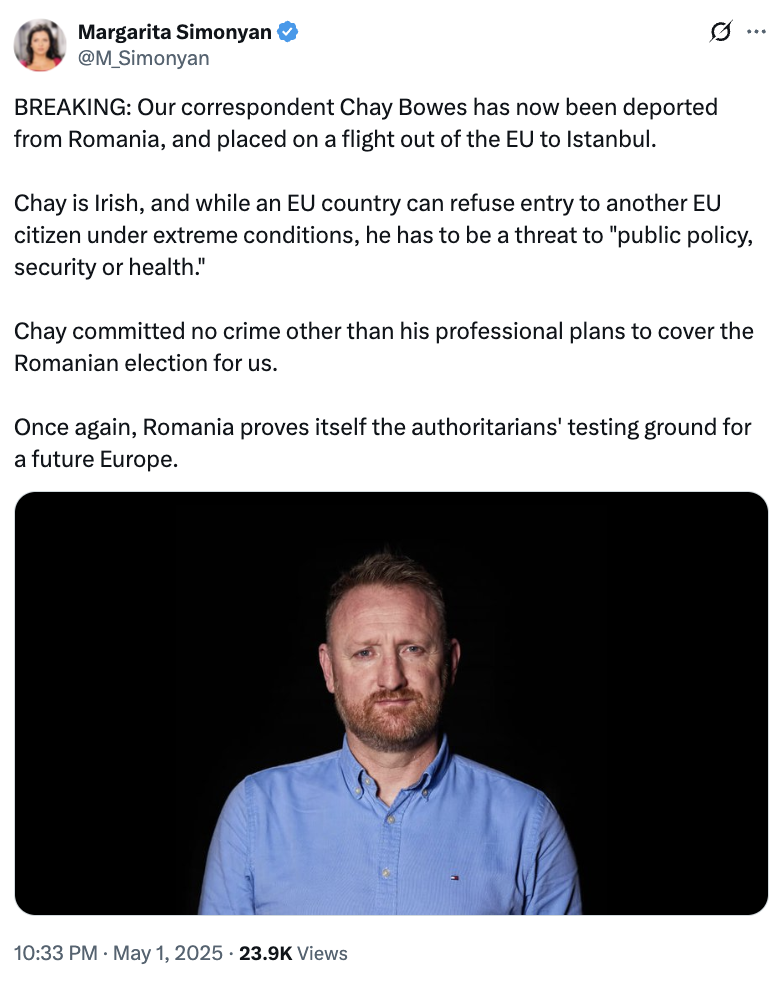 Margarita Simonyan
@M_Simonyan

BREAKING: Our correspondent Chay Bowes has now been deported from Romania, and placed on a flight out of the EU to Istanbul.

Chay is Irish, and while an EU country can refuse entry to another EU citizen under extreme conditions, he has to be a threat to "public policy, security or health."

Chay committed no crime other than his professional plans to cover the Romanian election for us.

Once again, Romania proves itself the authoritarians' testing ground for a future Europe.

10:33 PM · May 1, 2025 · 23.9K Views